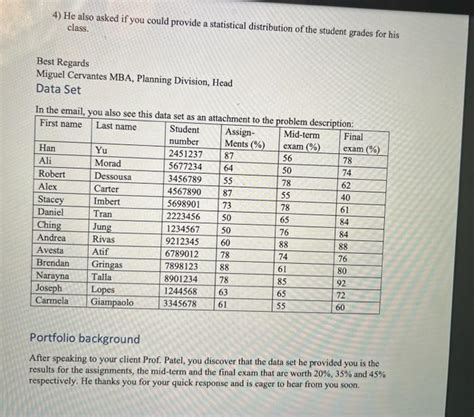 4) He also asked if you could provide a statistical distribution of the student grades for his class.

Best Regards
Miguel Cervantes MBA, Planning Division, Head

Data Set

In the email, you also see this data set as an attachment to the problem description:

| First name | Last name | Student number | Assign-Ments (%) | Mid-term exam (%) | Final exam (%) |
|---|---|---|---|---|---|
| Han | Yu | 2451237 | 87 | 56 | 78 |
| Ali | Morad | 5677234 | 64 | 50 | 74 |
| Robert | Dessousa | 3456789 | 55 | 78 | 62 |
| Alex | Carter | 4567890 | 87 | 55 | 40 |
| Stacey | Imbert | 5698901 | 73 | 78 | 61 |
| Daniel | Tran | 2223456 | 50 | 65 | 84 |
| Ching | Jung | 1234567 | 50 | 76 | 84 |
| Andrea | Rivas | 9212345 | 60 | 88 | 88 |
| Avesta | Atif | 6789012 | 78 | 74 | 76 |
| Brendan | Gringas | 7898123 | 88 | 61 | 80 |
| Narayna | Talla | 8901234 | 78 | 85 | 92 |
| Joseph | Lopes | 1244568 | 63 | 65 | 72 |
| Carmela | Giampaolo | 3345678 | 61 | 55 | 60 |

Portfolio background

After speaking to your client Prof. Patel, you discover that the data set he provided you is the results for the assignments, the mid-term and the final exam that are worth 20%, 35% and 45% respectively. He thanks you for your quick response and is eager to hear from you soon.